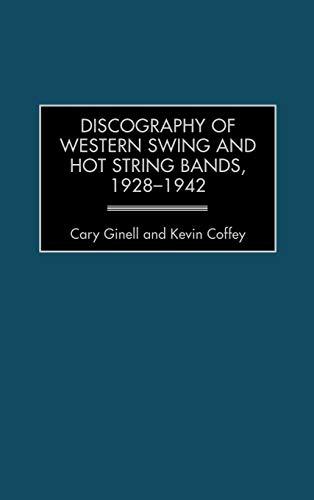 DISCOGRAPHY OF WESTERN SWING AND HOT STRING BANDS, 1928–1942

Cary Ginell and Kevin Coffey